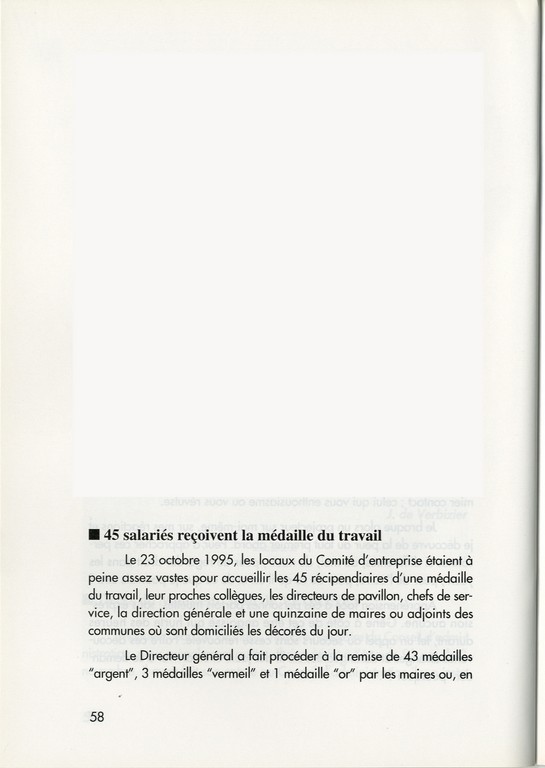 ■ 45 salariés reçoivent la médaille du travail

Le 23 octobre 1995, les locaux du Comité d'entreprise étaient à peine assez vastes pour accueillir les 45 récipendiaires d'une médaille du travail, leur proches collègues, les directeurs de pavillon, chefs de service, la direction générale et une quinzaine de maires ou adjoints des communes où sont domiciliés les décorés du jour.

Le Directeur général a fait procéder à la remise de 43 médailles "argent", 3 médailles "vermeil" et 1 médaille "or" par les maires ou, en

58